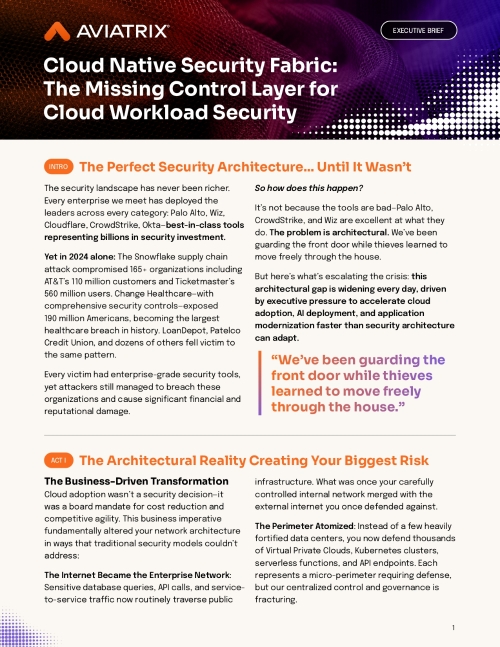 AVIATRIX

EXECUTIVE BRIEF

Cloud Native Security Fabric: The Missing Control Layer for Cloud Workload Security

INTRO The Perfect Security Architecture... Until It Wasn't

The security landscape has never been richer. Every enterprise we meet has deployed the leaders across every category: Palo Alto, Wiz, Cloudflare, CrowdStrike, Okta–best-in-class tools representing billions in security investment.

Yet in 2024 alone: The Snowflake supply chain attack compromised 165+ organizations including AT&T's 110 million customers and Ticketmaster's 560 million users. Change Healthcare–with comprehensive security controls–exposed 190 million Americans, becoming the largest healthcare breach in history. LoanDepot, Patelco Credit Union, and dozens of others fell victim to the same pattern.

Every victim had enterprise-grade security tools, yet attackers still managed to breach these organizations and cause significant financial and reputational damage.

So how does this happen?

It's not because the tools are bad–Palo Alto, CrowdStrike, and Wiz are excellent at what they do. The problem is architectural. We've been guarding the front door while thieves learned to move freely through the house.

But here's what's escalating the crisis: this architectural gap is widening every day, driven by executive pressure to accelerate cloud adoption, AI deployment, and application modernization faster than security architecture can adapt.

"We've been guarding the front door while thieves learned to move freely through the house."

ACT I The Architectural Reality Creating Your Biggest Risk

The Business-Driven Transformation
Cloud adoption wasn't a security decision–it was a board mandate for cost reduction and competitive agility. This business imperative fundamentally altered your network architecture in ways that traditional security models couldn't address:

The Internet Became the Enterprise Network: Sensitive database queries, API calls, and service-to-service traffic now routinely traverse public infrastructure. What was once your carefully controlled internal network merged with the external internet you once defended against.

The Perimeter Atomized: Instead of a few heavily fortified data centers, you now defend thousands of Virtual Private Clouds, Kubernetes clusters, serverless functions, and API endpoints. Each represents a micro-perimeter requiring defense, but our centralized control and governance is fracturing.

1